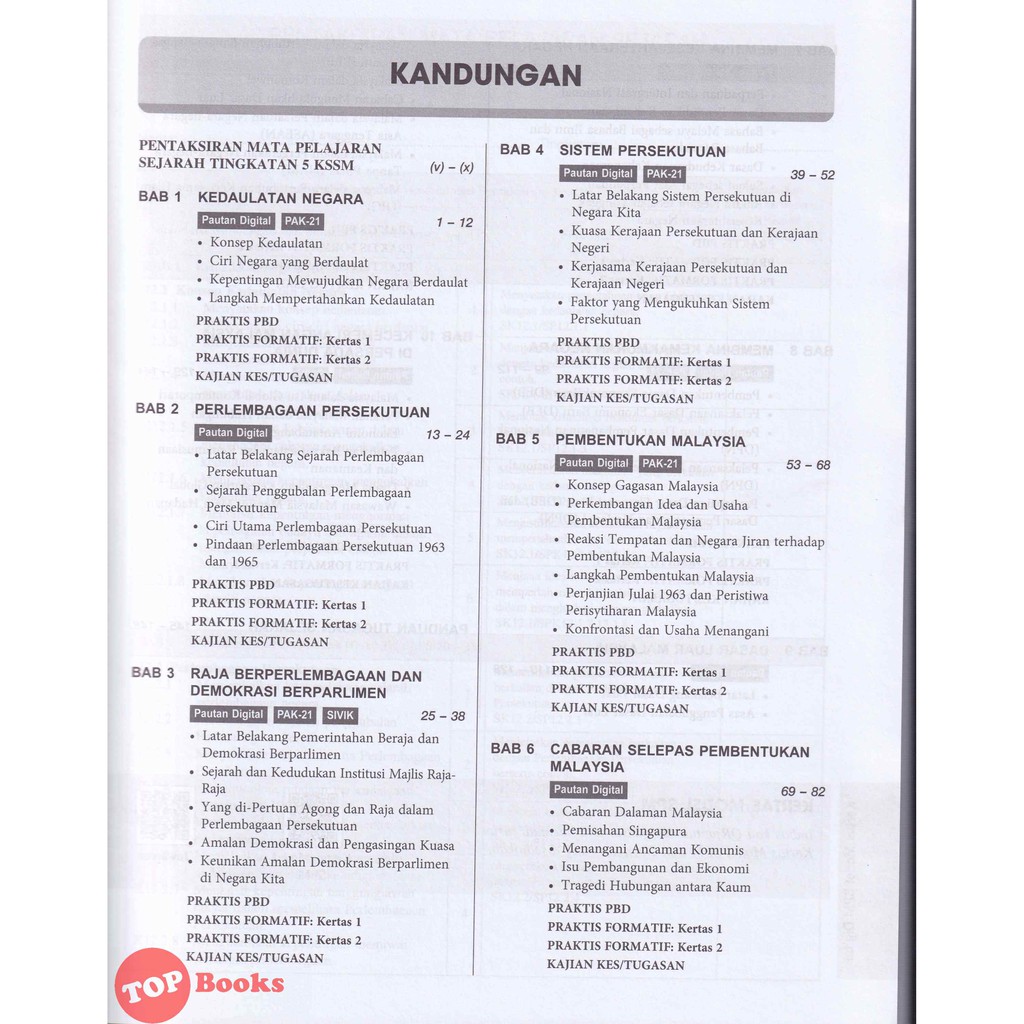 KANDUNGAN

PENTAKSIRAN MATA PELAJARAN SEJARAH TINGKATAN 5 KSSM (v) – (x)

BAB 1 KEDAULATAN NEGARA
Pautan Digital PAK-21 1 – 12
• Konsep Kedaulatan
• Ciri Negara yang Berdaulat
• Kepentingan Mewujudkan Negara Berdaulat
• Langkah Mempertahankan Kedaulatan
PRAKTIS PBD
PRAKTIS FORMATIF: Kertas 1
PRAKTIS FORMATIF: Kertas 2
KAJIAN KES/TUGASAN

BAB 2 PERLEMBAGAAN PERSEKUTUAN
Pautan Digital 13 – 24
• Latar Belakang Sejarah Perlembagaan Persekutuan
• Sejarah Penggubalan Perlembagaan Persekutuan
• Ciri Utama Perlembagaan Persekutuan
• Pindaan Perlembagaan Persekutuan 1963 dan 1965
PRAKTIS PBD
PRAKTIS FORMATIF: Kertas 1
PRAKTIS FORMATIF: Kertas 2
KAJIAN KES/TUGASAN

BAB 3 RAJA BERPERLEMBAGAAN DAN DEMOKRASI BERPARLIMEN
Pautan Digital PAK-21 SIVIK 25 – 38
• Latar Belakang Pemerintahan Beraja dan Demokrasi Berparlimen
• Sejarah dan Kedudukan Institusi Majlis Raja-Raja
• Yang di-Pertuan Agong dan Raja dalam Perlembagaan Persekutuan
• Amalan Demokrasi dan Pengasingan Kuasa
• Keunikan Amalan Demokrasi Berparlimen di Negara Kita
PRAKTIS PBD
PRAKTIS FORMATIF: Kertas 1
PRAKTIS FORMATIF: Kertas 2
KAJIAN KES/TUGASAN

BAB 4 SISTEM PERSEKUTUAN
Pautan Digital PAK-21 39 – 52
• Latar Belakang Sistem Persekutuan di Negara Kita
• Kuasa Kerajaan Persekutuan dan Kerajaan Negeri
• Kerjasama Kerajaan Persekutuan dan Kerajaan Negeri
• Faktor yang Mengukuhkan Sistem Persekutuan
PRAKTIS PBD
PRAKTIS FORMATIF: Kertas 1
PRAKTIS FORMATIF: Kertas 2
KAJIAN KES/TUGASAN

BAB 5 PEMBENTUKAN MALAYSIA
Pautan Digital PAK-21 53 – 68
• Konsep Gagasan Malaysia
• Perkembangan Idea dan Usaha Pembentukan Malaysia
• Reaksi Tempatan dan Negara Jiran terhadap Pembentukan Malaysia
• Langkah Pembentukan Malaysia
• Perjanjian Julai 1963 dan Peristiwa Perisytiharan Malaysia
• Konfrontasi dan Usaha Menangani
PRAKTIS PBD
PRAKTIS FORMATIF: Kertas 1
PRAKTIS FORMATIF: Kertas 2
KAJIAN KES/TUGASAN

BAB 6 CABARAN SELEPAS PEMBENTUKAN MALAYSIA
Pautan Digital 69 – 82
• Cabaran Dalaman Malaysia
• Pemisahan Singapura
• Menangani Ancaman Komunis
• Isu Pembangunan dan Ekonomi
• Tragedi Hubungan antara Kaum
PRAKTIS PBD
PRAKTIS FORMATIF: Kertas 1
PRAKTIS FORMATIF: Kertas 2
KAJIAN KES/TUGASAN

TOP Books